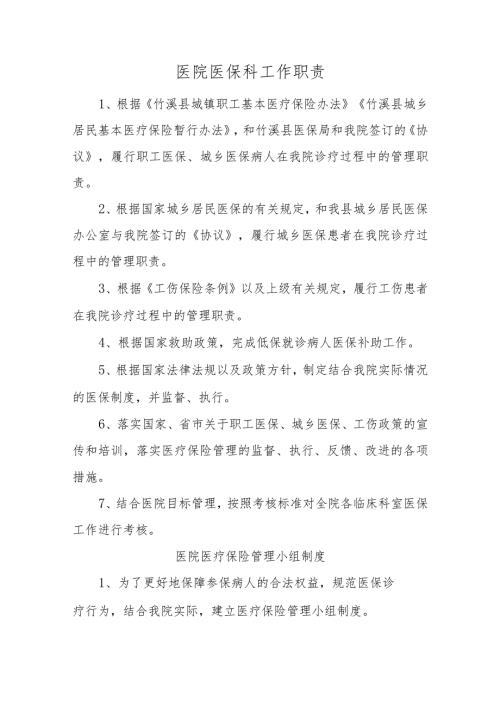 医院医保科工作职责

1、根据《竹溪县城镇职工基本医疗保险办法》《竹溪县城乡居民基本医疗保险暂行办法》，和竹溪县医保局和我院签订的《协议》，履行职工医保、城乡医保病人在我院诊疗过程中的管理职责。

2、根据国家城乡居民医保的有关规定，和我县城乡居民医保办公室与我院签订的《协议》，履行城乡医保患者在我院诊疗过程中的管理职责。

3、根据《工伤保险条例》以及上级有关规定，履行工伤患者在我院诊疗过程中的管理职责。

4、根据国家救助政策，完成低保就诊病人医保补助工作。

5、根据国家法律法规以及政策方针，制定结合我院实际情况的医保制度，并监督、执行。

6、落实国家、省市关于职工医保、城乡医保、工伤政策的宣传和培训，落实医疗保险管理的监督、执行、反馈、改进的各项措施。

7、结合医院目标管理，按照考核标准对全院各临床科室医保工作进行考核。

医院医疗保险管理小组制度

1、为了更好地保障参保病人的合法权益，规范医保诊疗行为，结合我院实际，建立医疗保险管理小组制度。